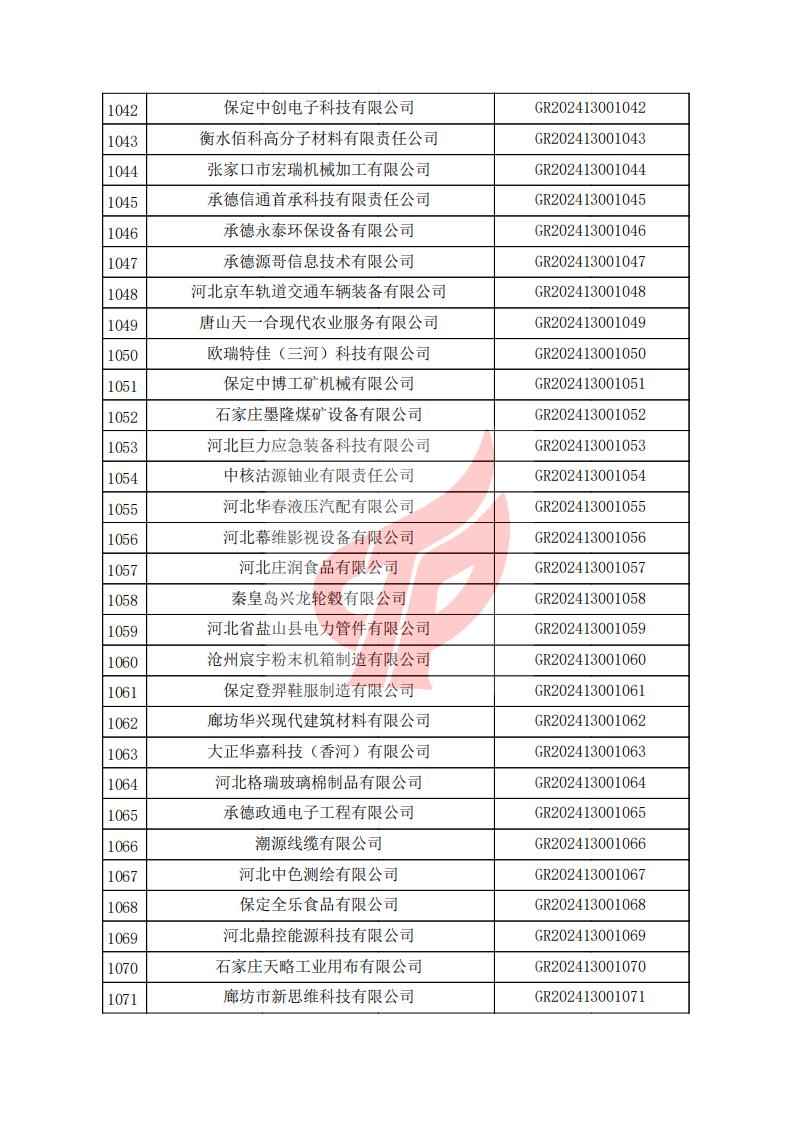 | 1042 | 保定中创电子科技有限公司 | GR202413001042 |
|---|---|---|
| 1043 | 衡水佰科高分子材料有限责任公司 | GR202413001043 |
| 1044 | 张家口市宏瑞机械加工有限公司 | GR202413001044 |
| 1045 | 承德信通首承科技有限责任公司 | GR202413001045 |
| 1046 | 承德永泰环保设备有限公司 | GR202413001046 |
| 1047 | 承德源哥信息技术有限公司 | GR202413001047 |
| 1048 | 河北京车轨道交通车辆装备有限公司 | GR202413001048 |
| 1049 | 唐山天一合现代农业服务有限公司 | GR202413001049 |
| 1050 | 欧瑞特佳（三河）科技有限公司 | GR202413001050 |
| 1051 | 保定中博工矿机械有限公司 | GR202413001051 |
| 1052 | 石家庄墨隆煤矿设备有限公司 | GR202413001052 |
| 1053 | 河北巨力应急装备科技有限公司 | GR202413001053 |
| 1054 | 中核沽源铀业有限责任公司 | GR202413001054 |
| 1055 | 河北华春液压汽配有限公司 | GR202413001055 |
| 1056 | 河北幕维影视设备有限公司 | GR202413001056 |
| 1057 | 河北庄润食品有限公司 | GR202413001057 |
| 1058 | 秦皇岛兴龙轮毂有限公司 | GR202413001058 |
| 1059 | 河北省盐山县电力管件有限公司 | GR202413001059 |
| 1060 | 沧州宸宇粉末机箱制造有限公司 | GR202413001060 |
| 1061 | 保定登羿鞋服制造有限公司 | GR202413001061 |
| 1062 | 廊坊华兴现代建筑材料有限公司 | GR202413001062 |
| 1063 | 大正华嘉科技（香河）有限公司 | GR202413001063 |
| 1064 | 河北格瑞玻璃棉制品有限公司 | GR202413001064 |
| 1065 | 承德政通电子工程有限公司 | GR202413001065 |
| 1066 | 潮源线缆有限公司 | GR202413001066 |
| 1067 | 河北中色测绘有限公司 | GR202413001067 |
| 1068 | 保定全乐食品有限公司 | GR202413001068 |
| 1069 | 河北鼎控能源科技有限公司 | GR202413001069 |
| 1070 | 石家庄天略工业用布有限公司 | GR202413001070 |
| 1071 | 廊坊市新思维科技有限公司 | GR202413001071 |